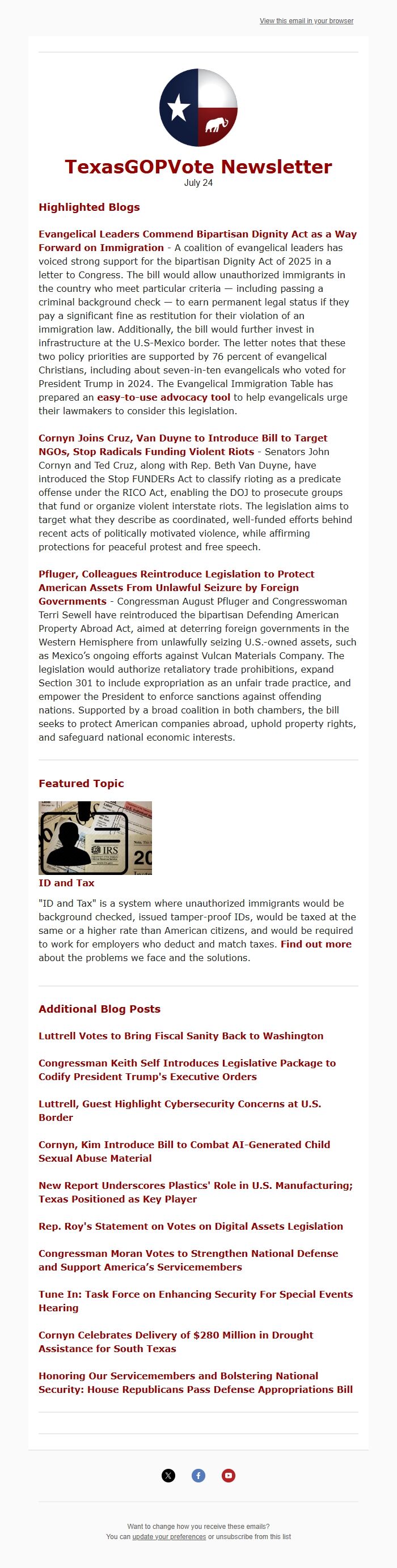 View this email in your browser

TexasGOPVote Newsletter
July 24

Highlighted Blogs

Evangelical Leaders Commend Bipartisan Dignity Act as a Way Forward on Immigration - A coalition of evangelical leaders has voiced strong support for the bipartisan Dignity Act of 2025 in a letter to Congress. The bill would allow unauthorized immigrants in the country who meet particular criteria — including passing a criminal background check — to earn permanent legal status if they pay a significant fine as restitution for their violation of an immigration law. Additionally, the bill would further invest in infrastructure at the U.S-Mexico border. The letter notes that these two policy priorities are supported by 76 percent of evangelical Christians, including about seven-in-ten evangelicals who voted for President Trump in 2024. The Evangelical Immigration Table has prepared an easy-to-use advocacy tool to help evangelicals urge their lawmakers to consider this legislation.

Cornyn Joins Cruz, Van Duyne to Introduce Bill to Target NGOs, Stop Radicals Funding Violent Riots - Senators John Cornyn and Ted Cruz, along with Rep. Beth Van Duyne, have introduced the Stop FUNDERs Act to classify rioting as a predicate offense under the RICO Act, enabling the DOJ to prosecute groups that fund or organize violent interstate riots. The legislation aims to target what they describe as coordinated, well-funded efforts behind recent acts of politically motivated violence, while affirming protections for peaceful protest and free speech.

Pfluger, Colleagues Reintroduce Legislation to Protect American Assets From Unlawful Seizure by Foreign Governments - Congressman August Pfluger and Congresswoman Terri Sewell have reintroduced the bipartisan Defending American Property Abroad Act, aimed at deterring foreign governments in the Western Hemisphere from unlawfully seizing U.S.-owned assets, such as Mexico's ongoing efforts against Vulcan Materials Company. The legislation would authorize retaliatory trade prohibitions, expand Section 301 to include expropriation as an unfair trade practice, and empower the President to enforce sanctions against offending nations. Supported by a broad coalition in both chambers, the bill seeks to protect American companies abroad, uphold property rights, and safeguard national economic interests.

Featured Topic

IRS
20

ID and Tax

"ID and Tax" is a system where unauthorized immigrants would be background checked, issued tamper-proof IDs, would be taxed at the same or a higher rate than American citizens, and would be required to work for employers who deduct and match taxes. Find out more about the problems we face and the solutions.

Additional Blog Posts

Luttrell Votes to Bring Fiscal Sanity Back to Washington

Congressman Keith Self Introduces Legislative Package to Codify President Trump's Executive Orders

Luttrell, Guest Highlight Cybersecurity Concerns at U.S. Border

Cornyn, Kim Introduce Bill to Combat AI-Generated Child Sexual Abuse Material

New Report Underscores Plastics' Role in U.S. Manufacturing; Texas Positioned as Key Player

Rep. Roy's Statement on Votes on Digital Assets Legislation

Congressman Moran Votes to Strengthen National Defense and Support America's Servicemembers

Tune In: Task Force on Enhancing Security For Special Events Hearing

Cornyn Celebrates Delivery of $280 Million in Drought Assistance for South Texas

Honoring Our Servicemembers and Bolstering National Security: House Republicans Pass Defense Appropriations Bill

Want to change how you receive these emails?
You can update your preferences or unsubscribe from this list